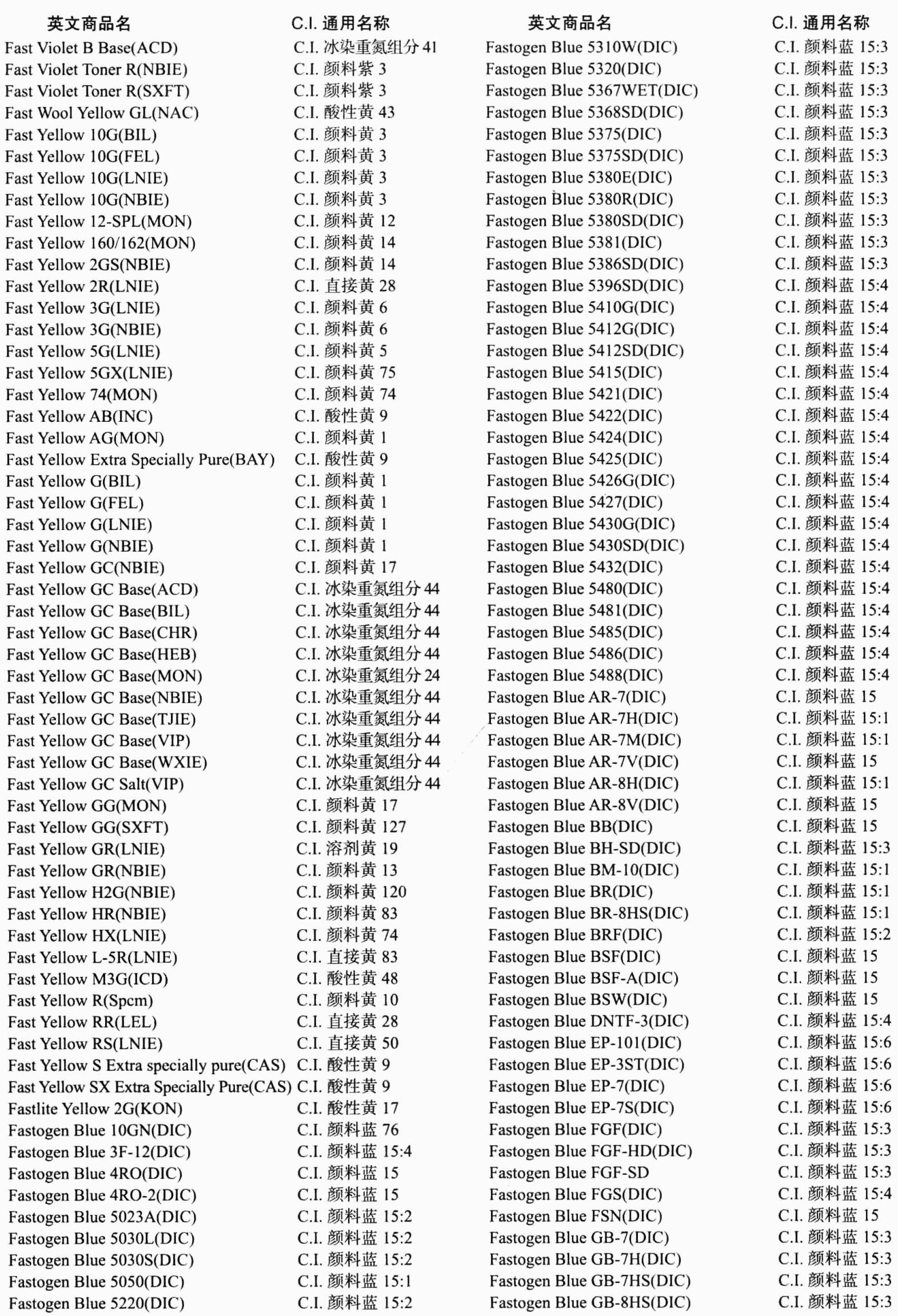 | 英文商品名 | C.I. 通用名称 |
|---|---|
| Fast Violet B Base(ACD) | C.I. 冰染重氮组分 41 |
| Fast Violet Toner R(NBIE) | C.I. 颜料紫 3 |
| Fast Violet Toner R(SXFT) | C.I. 颜料紫 3 |
| Fast Wool Yellow GL(NAC) | C.I. 酸性黄 43 |
| Fast Yellow 10G(BIL) | C.I. 颜料黄 3 |
| Fast Yellow 10G(FEL) | C.I. 颜料黄 3 |
| Fast Yellow 10G(LNIE) | C.I. 颜料黄 3 |
| Fast Yellow 10G(NBIE) | C.I. 颜料黄 3 |
| Fast Yellow 12-SPL(MON) | C.I. 颜料黄 12 |
| Fast Yellow 160/162(MON) | C.I. 颜料黄 14 |
| Fast Yellow 2GS(NBIE) | C.I. 颜料黄 14 |
| Fast Yellow 2R(LNIE) | C.I. 直接黄 28 |
| Fast Yellow 3G(LNIE) | C.I. 颜料黄 6 |
| Fast Yellow 3G(NBIE) | C.I. 颜料黄 6 |
| Fast Yellow 5G(LNIE) | C.I. 颜料黄 5 |
| Fast Yellow 5GX(LNIE) | C.I. 颜料黄 75 |
| Fast Yellow 74(MON) | C.I. 颜料黄 74 |
| Fast Yellow AB(INC) | C.I. 酸性黄 9 |
| Fast Yellow AG(MON) | C.I. 颜料黄 1 |
| Fast Yellow Extra Specially Pure(BAY) | C.I. 酸性黄 9 |
| Fast Yellow G(BIL) | C.I. 颜料黄 1 |
| Fast Yellow G(FEL) | C.I. 颜料黄 1 |
| Fast Yellow G(LNIE) | C.I. 颜料黄 1 |
| Fast Yellow G(NBIE) | C.I. 颜料黄 1 |
| Fast Yellow GC(NBIE) | C.I. 颜料黄 17 |
| Fast Yellow GC Base(ACD) | C.I. 冰染重氮组分 44 |
| Fast Yellow GC Base(BIL) | C.I. 冰染重氮组分 44 |
| Fast Yellow GC Base(CHR) | C.I. 冰染重氮组分 44 |
| Fast Yellow GC Base(HEB) | C.I. 冰染重氮组分 44 |
| Fast Yellow GC Base(MON) | C.I. 冰染重氮组分 24 |
| Fast Yellow GC Base(NBIE) | C.I. 冰染重氮组分 44 |
| Fast Yellow GC Base(TJIE) | C.I. 冰染重氮组分 44 |
| Fast Yellow GC Base(VIP) | C.I. 冰染重氮组分 44 |
| Fast Yellow GC Base(WXIE) | C.I. 冰染重氮组分 44 |
| Fast Yellow GC Salt(VIP) | C.I. 冰染重氮组分 44 |
| Fast Yellow GG(MON) | C.I. 颜料黄 17 |
| Fast Yellow GG(SXFT) | C.I. 颜料黄 127 |
| Fast Yellow GR(LNIE) | C.I. 溶剂黄 19 |
| Fast Yellow GR(NBIE) | C.I. 颜料黄 13 |
| Fast Yellow H2G(NBIE) | C.I. 颜料黄 120 |
| Fast Yellow HR(NBIE) | C.I. 颜料黄 83 |
| Fast Yellow HX(LNIE) | C.I. 颜料黄 74 |
| Fast Yellow L-5R(LNIE) | C.I. 直接黄 83 |
| Fast Yellow M3G(ICD) | C.I. 酸性黄 48 |
| Fast Yellow R(Spcm) | C.I. 颜料黄 10 |
| Fast Yellow RR(LEL) | C.I. 直接黄 28 |
| Fast Yellow RS(LNIE) | C.I. 直接黄 50 |
| Fast Yellow S Extra specially pure(CAS) | C.I. 酸性黄 9 |
| Fast Yellow SX Extra Specially Pure(CAS) | C.I. 酸性黄 9 |
| Fastlite Yellow 2G(KON) | C.I. 酸性黄 17 |
| Fastogen Blue 10GN(DIC) | C.I. 颜料蓝 76 |
| Fastogen Blue 3F-12(DIC) | C.I. 颜料蓝 15:4 |
| Fastogen Blue 4RO(DIC) | C.I. 颜料蓝 15 |
| Fastogen Blue 4RO-2(DIC) | C.I. 颜料蓝 15 |
| Fastogen Blue 5023A(DIC) | C.I. 颜料蓝 15:2 |
| Fastogen Blue 5030L(DIC) | C.I. 颜料蓝 15:2 |
| Fastogen Blue 5030S(DIC) | C.I. 颜料蓝 15:2 |
| Fastogen Blue 5050(DIC) | C.I. 颜料蓝 15:1 |
| Fastogen Blue 5220(DIC) | C.I. 颜料蓝 15:2 |

| 英文商品名 | C.I. 通用名称 |
|---|---|
| Fastogen Blue 5310W(DIC) | C.I. 颜料蓝 15:3 |
| Fastogen Blue 5320(DIC) | C.I. 颜料蓝 15:3 |
| Fastogen Blue 5367WET(DIC) | C.I. 颜料蓝 15:3 |
| Fastogen Blue 5368SD(DIC) | C.I. 颜料蓝 15:3 |
| Fastogen Blue 5375(DIC) | C.I. 颜料蓝 15:3 |
| Fastogen Blue 5375SD(DIC) | C.I. 颜料蓝 15:3 |
| Fastogen Blue 5380E(DIC) | C.I. 颜料蓝 15:3 |
| Fastogen Blue 5380R(DIC) | C.I. 颜料蓝 15:3 |
| Fastogen Blue 5380SD(DIC) | C.I. 颜料蓝 15:3 |
| Fastogen Blue 5381(DIC) | C.I. 颜料蓝 15:3 |
| Fastogen Blue 5386SD(DIC) | C.I. 颜料蓝 15:3 |
| Fastogen Blue 5396SD(DIC) | C.I. 颜料蓝 15:4 |
| Fastogen Blue 5410G(DIC) | C.I. 颜料蓝 15:4 |
| Fastogen Blue 5412G(DIC) | C.I. 颜料蓝 15:4 |
| Fastogen Blue 5412SD(DIC) | C.I. 颜料蓝 15:4 |
| Fastogen Blue 5415(DIC) | C.I. 颜料蓝 15:4 |
| Fastogen Blue 5421(DIC) | C.I. 颜料蓝 15:4 |
| Fastogen Blue 5422(DIC) | C.I. 颜料蓝 15:4 |
| Fastogen Blue 5424(DIC) | C.I. 颜料蓝 15:4 |
| Fastogen Blue 5425(DIC) | C.I. 颜料蓝 15:4 |
| Fastogen Blue 5426G(DIC) | C.I. 颜料蓝 15:4 |
| Fastogen Blue 5427(DIC) | C.I. 颜料蓝 15:4 |
| Fastogen Blue 5430G(DIC) | C.I. 颜料蓝 15:4 |
| Fastogen Blue 5430SD(DIC) | C.I. 颜料蓝 15:4 |
| Fastogen Blue 5432(DIC) | C.I. 颜料蓝 15:4 |
| Fastogen Blue 5480(DIC) | C.I. 颜料蓝 15:4 |
| Fastogen Blue 5481(DIC) | C.I. 颜料蓝 15:4 |
| Fastogen Blue 5485(DIC) | C.I. 颜料蓝 15:4 |
| Fastogen Blue 5486(DIC) | C.I. 颜料蓝 15:4 |
| Fastogen Blue 5488(DIC) | C.I. 颜料蓝 15:4 |
| Fastogen Blue AR-7(DIC) | C.I. 颜料蓝 15 |
| Fastogen Blue AR-7H(DIC) | C.I. 颜料蓝 15:1 |
| Fastogen Blue AR-7M(DIC) | C.I. 颜料蓝 15:1 |
| Fastogen Blue AR-7V(DIC) | C.I. 颜料蓝 15 |
| Fastogen Blue AR-8H(DIC) | C.I. 颜料蓝 15:1 |
| Fastogen Blue AR-8V(DIC) | C.I. 颜料蓝 15 |
| Fastogen Blue BB(DIC) | C.I. 颜料蓝 15 |
| Fastogen Blue BH-SD(DIC) | C.I. 颜料蓝 15:3 |
| Fastogen Blue BM-10(DIC) | C.I. 颜料蓝 15:1 |
| Fastogen Blue BR(DIC) | C.I. 颜料蓝 15:1 |
| Fastogen Blue BR-8HS(DIC) | C.I. 颜料蓝 15:1 |
| Fastogen Blue BRF(DIC) | C.I. 颜料蓝 15:2 |
| Fastogen Blue BSF(DIC) | C.I. 颜料蓝 15 |
| Fastogen Blue BSF-A(DIC) | C.I. 颜料蓝 15 |
| Fastogen Blue BSW(DIC) | C.I. 颜料蓝 15 |
| Fastogen Blue DNTF-3(DIC) | C.I. 颜料蓝 15:4 |
| Fastogen Blue EP-101(DIC) | C.I. 颜料蓝 15:6 |
| Fastogen Blue EP-3ST(DIC) | C.I. 颜料蓝 15:6 |
| Fastogen Blue EP-7(DIC) | C.I. 颜料蓝 15:6 |
| Fastogen Blue EP-7S(DIC) | C.I. 颜料蓝 15:6 |
| Fastogen Blue FGF(DIC) | C.I. 颜料蓝 15:3 |
| Fastogen Blue FGF-HD(DIC) | C.I. 颜料蓝 15:3 |
| Fastogen Blue FGF-SD | C.I. 颜料蓝 15:3 |
| Fastogen Blue FGS(DIC) | C.I. 颜料蓝 15:4 |
| Fastogen Blue FSN(DIC) | C.I. 颜料蓝 15 |
| Fastogen Blue GB-7(DIC) | C.I. 颜料蓝 15:3 |
| Fastogen Blue GB-7H(DIC) | C.I. 颜料蓝 15:3 |
| Fastogen Blue GB-7HS(DIC) | C.I. 颜料蓝 15:3 |
| Fastogen Blue GB-8HS(DIC) | C.I. 颜料蓝 15:3 |